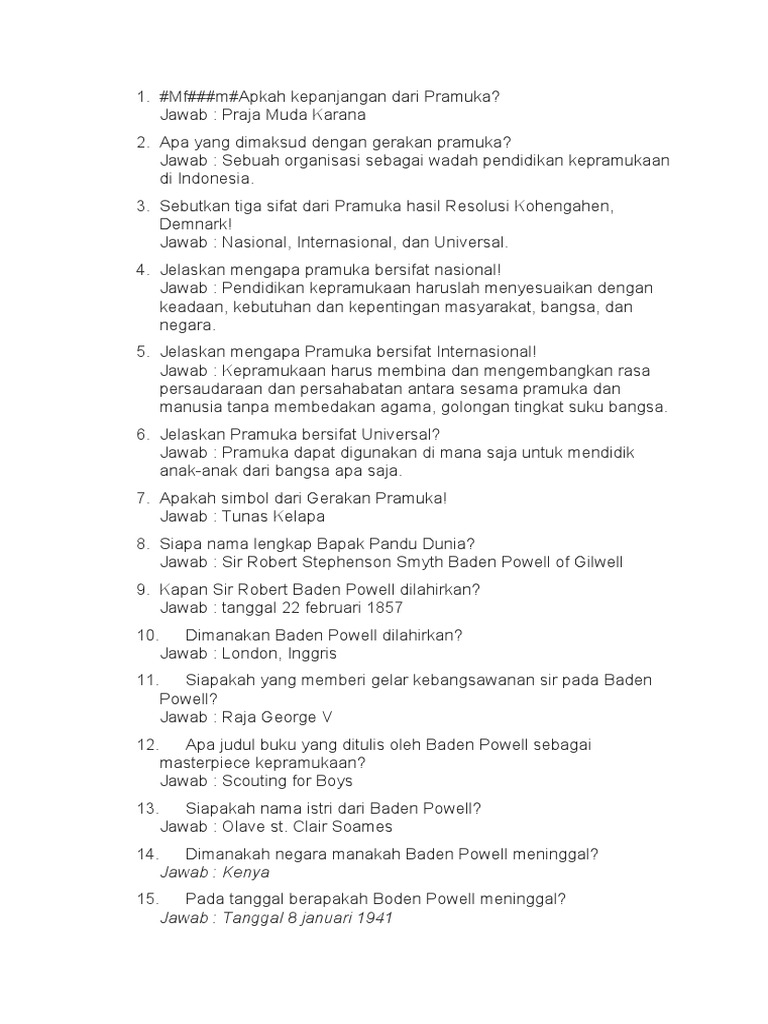 1. #Mf###m#Apkah kepanjangan dari Pramuka?
Jawab : Praja Muda Karana

2. Apa yang dimaksud dengan gerakan pramuka?
Jawab : Sebuah organisasi sebagai wadah pendidikan kepramukaan di Indonesia.

3. Sebutkan tiga sifat dari Pramuka hasil Resolusi Kohengahen, Demnark!
Jawab : Nasional, Internasional, dan Universal.

4. Jelaskan mengapa pramuka bersifat nasional!
Jawab : Pendidikan kepramukaan haruslah menyesuaikan dengan keadaan, kebutuhan dan kepentingan masyarakat, bangsa, dan negara.

5. Jelaskan mengapa Pramuka bersifat Internasional!
Jawab : Kepramukaan harus membina dan mengembangkan rasa persaudaraan dan persahabatan antara sesama pramuka dan manusia tanpa membedakan agama, golongan tingkat suku bangsa.

6. Jelaskan Pramuka bersifat Universal?
Jawab : Pramuka dapat digunakan di mana saja untuk mendidik anak-anak dari bangsa apa saja.

7. Apakah simbol dari Gerakan Pramuka!
Jawab : Tunas Kelapa

8. Siapa nama lengkap Bapak Pandu Dunia?
Jawab : Sir Robert Stephenson Smyth Baden Powell of Gilwell

9. Kapan Sir Robert Baden Powell dilahirkan?
Jawab : tanggal 22 februari 1857

10. Dimanakan Baden Powell dilahirkan?
Jawab : London, Inggris

11. Siapakah yang memberi gelar kebangsawanan sir pada Baden Powell?
Jawab : Raja George V

12. Apa judul buku yang ditulis oleh Baden Powell sebagai masterpiece kepramukaan?
Jawab : Scouting for Boys

13. Siapakah nama istri dari Baden Powell?
Jawab : Olave st. Clair Soames

14. Dimanakah negara manakah Baden Powell meninggal?
Jawab : Kenya

15. Pada tanggal berapakah Boden Powell meninggal?
Jawab : Tanggal 8 januari 1941